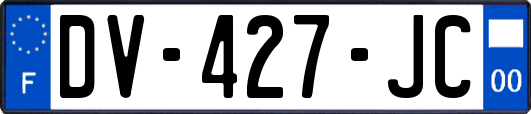 F

DV-427-JC

00